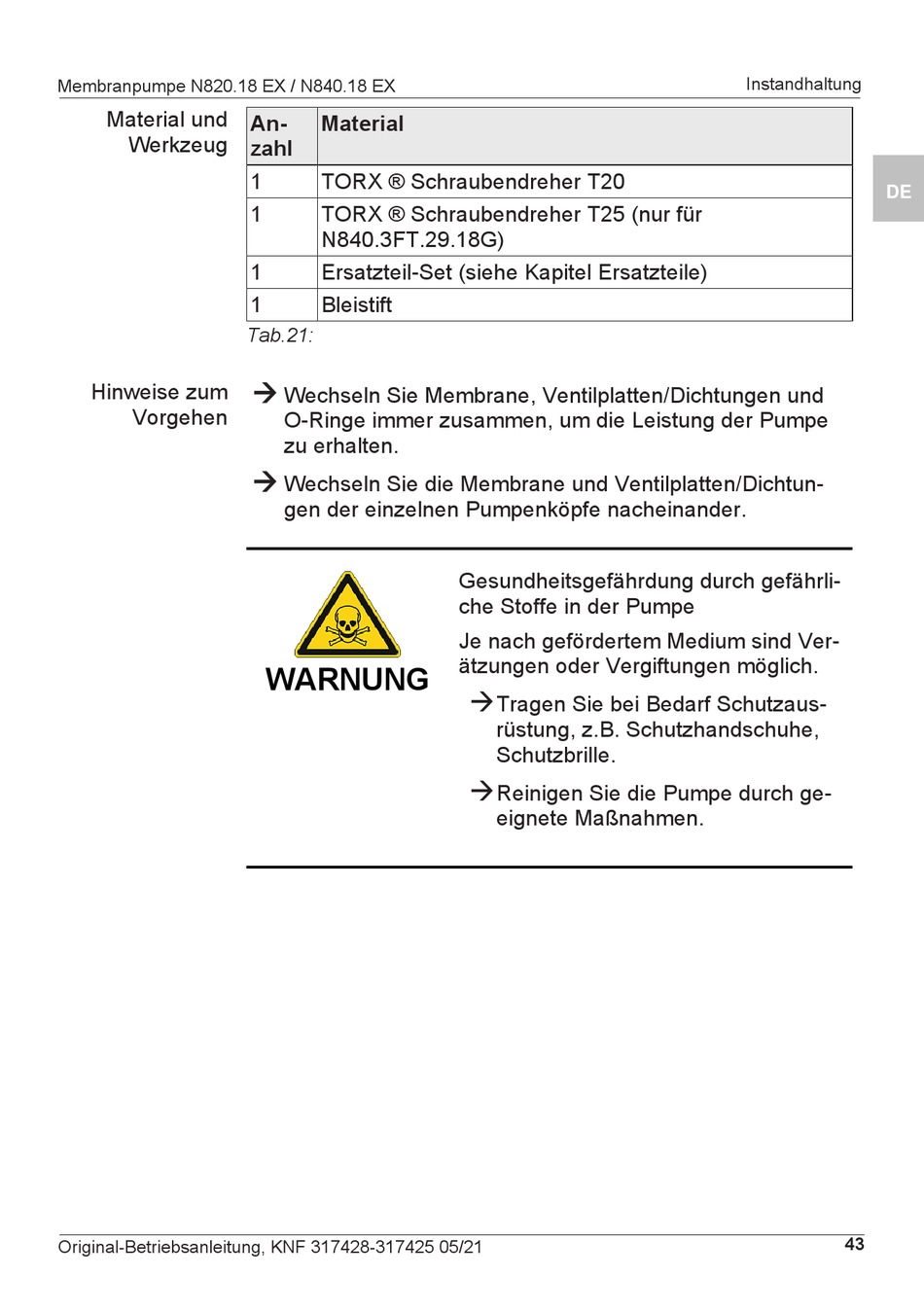 Membranpumpe N820.18 EX / N840.18 EX

Instandhaltung

DE

Material und Werkzeug

| Anzahl | Material |
|---|---|
| 1 | TORX ® Schraubendreher T20 |
| 1 | TORX ® Schraubendreher T25 (nur für N840.3FT.29.18G) |
| 1 | Ersatzteil-Set (siehe Kapitel Ersatzteile) |
| 1 | Bleistift |

Tab.21:

Hinweise zum Vorgehen

→ Wechseln Sie Membrane, Ventilplatten/Dichtungen und O-Ringe immer zusammen, um die Leistung der Pumpe zu erhalten.

→ Wechseln Sie die Membrane und Ventilplatten/Dichtungen der einzelnen Pumpenköpfe nacheinander.

WARNUNG

Gesundheitsgefährdung durch gefährliche Stoffe in der Pumpe

Je nach gefördertem Medium sind Verätzungen oder Vergiftungen möglich.

→ Tragen Sie bei Bedarf Schutzausrüstung, z.B. Schutzhandschuhe, Schutzbrille.

→ Reinigen Sie die Pumpe durch geeignete Maßnahmen.

Original-Betriebsanleitung, KNF 317428-317425 05/21

43